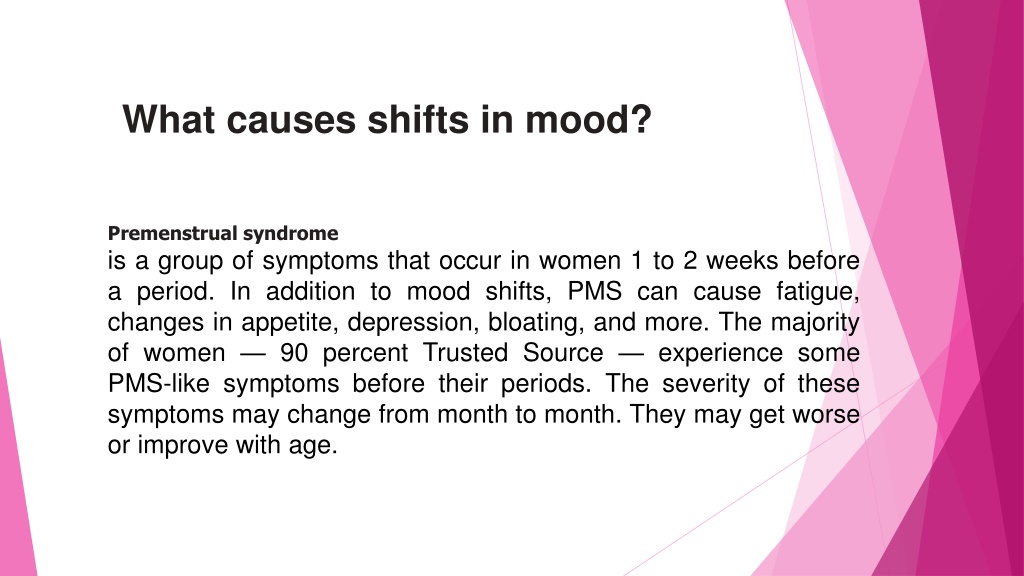 What causes shifts in mood?

Premenstrual syndrome
is a group of symptoms that occur in women 1 to 2 weeks before a period. In addition to mood shifts, PMS can cause fatigue, changes in appetite, depression, bloating, and more. The majority of women — 90 percent Trusted Source — experience some PMS-like symptoms before their periods. The severity of these symptoms may change from month to month. They may get worse or improve with age.